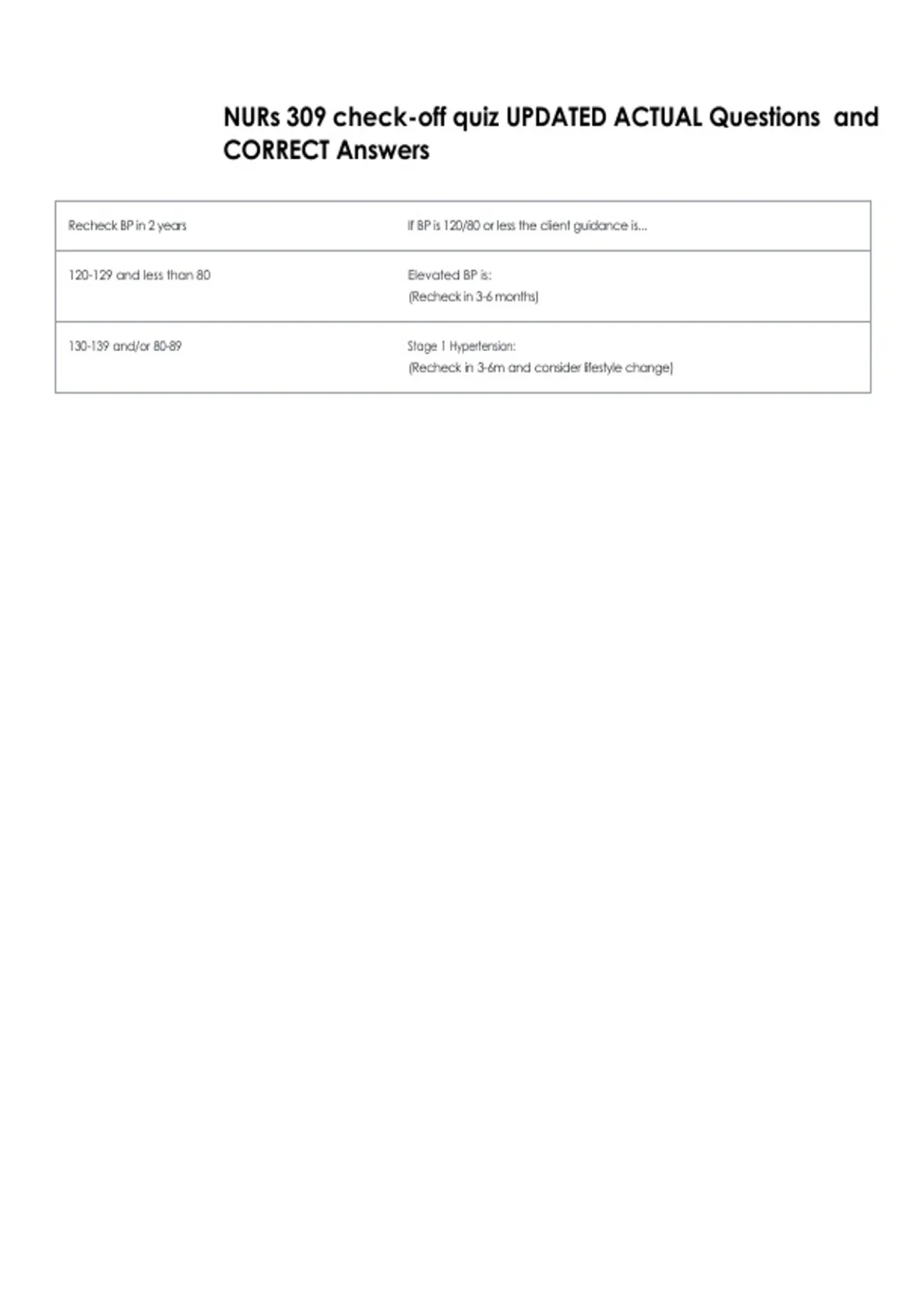 NURs 309 check-off quiz UPDATED ACTUAL Questions and CORRECT Answers

| | |
|---|---|
| Recheck BP in 2 years | If BP is 120/80 or less the client guidance is... |
| 120-129 and less than 80 | Elevated BP is: (Recheck in 3-6 months) |
| 130-139 and/or 80-89 | Stage 1 Hypertension: (Recheck in 3-6m and consider lifestyle change) |